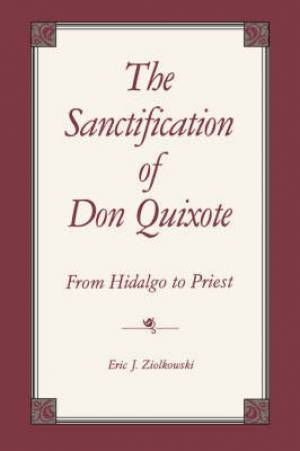 The Sanctification of Don Quixote

From Hidalgo to Priest

Eric J. Ziolkowski